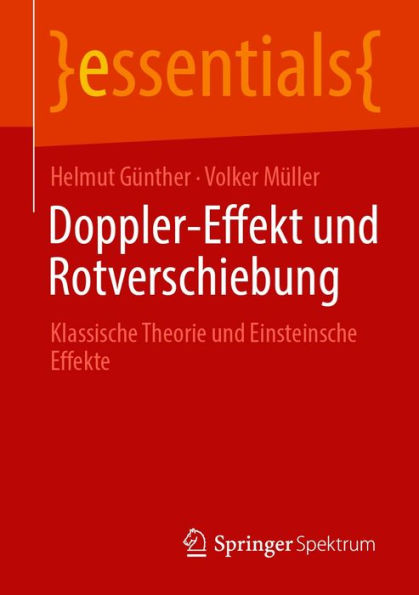 }essentials{

Helmut Günther · Volker Müller

Doppler-Effekt und Rotverschiebung

Klassische Theorie und Einsteinsche Effekte

Springer Spektrum